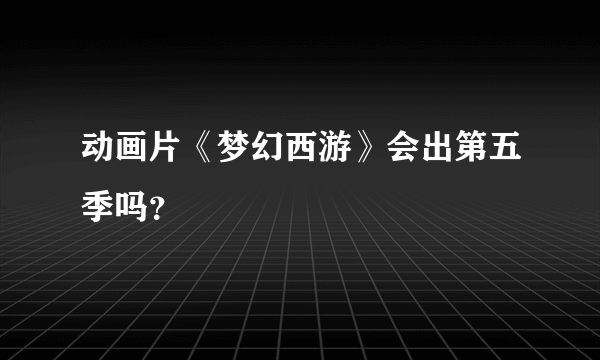 动画片《梦幻西游》会出第五季吗?